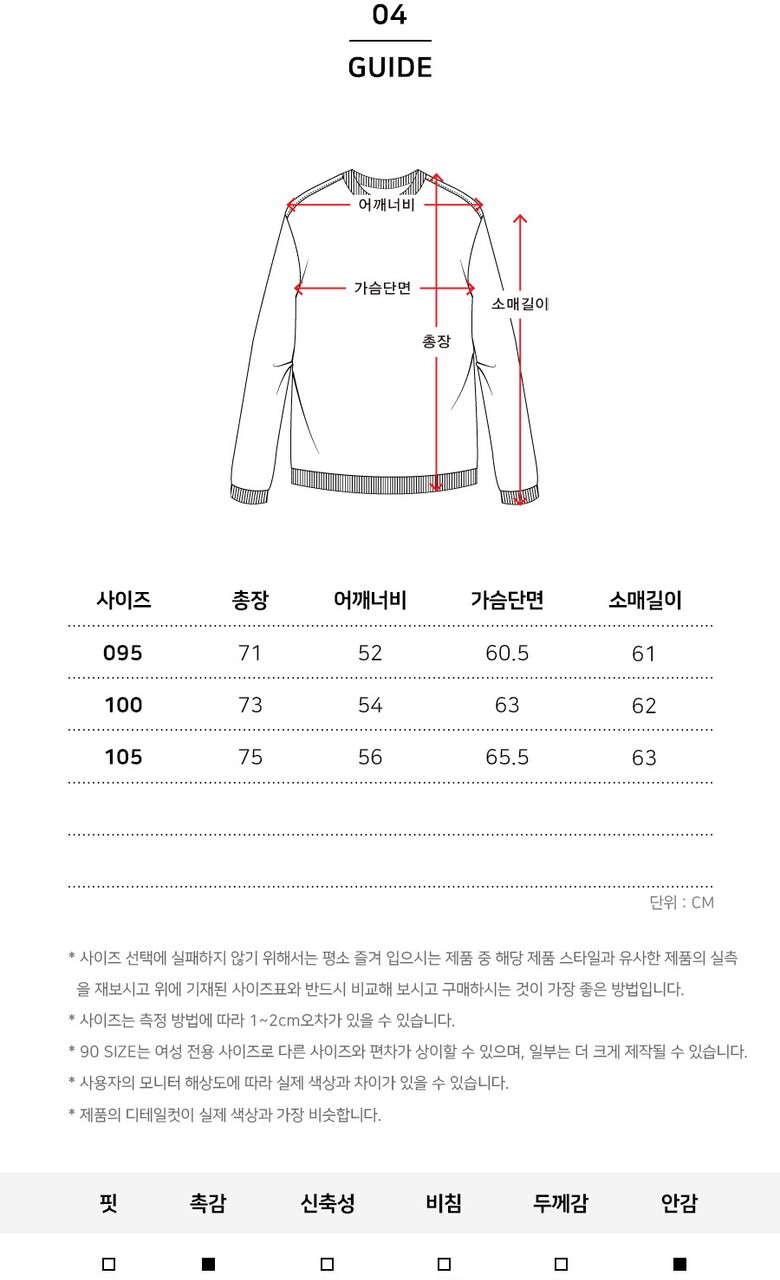 04

GUIDE

어깨너비

가슴단면

소매길이

총장

| 사이즈 | 총장 | 어깨너비 | 가슴단면 | 소매길이 |
|---|---|---|---|---|
| 095 | 71 | 52 | 60.5 | 61 |
| 100 | 73 | 54 | 63 | 62 |
| 105 | 75 | 56 | 65.5 | 63 |

단위 : CM

* 사이즈 선택에 실패하지 않기 위해서는 평소 즐겨 입으시는 제품 중 해당 제품 스타일과 유사한 제품의 실측을 재보시고 위에 기재된 사이즈표와 반드시 비교해 보시고 구매하시는 것이 가장 좋은 방법입니다.
* 사이즈는 측정 방법에 따라 1~2cm오차가 있을 수 있습니다.
* 90 SIZE는 여성 전용 사이즈로 다른 사이즈와 편차가 상이할 수 있으며, 일부는 더 크게 제작될 수 있습니다.
* 사용자의 모니터 해상도에 따라 실제 색상과 차이가 있을 수 있습니다.
* 제품의 디테일컷이 실제 색상과 가장 비슷합니다.

| 핏 | 촉감 | 신축성 | 비침 | 두께감 | 안감 |
|---|---|---|---|---|---|
| □ | ■ | □ | □ | □ | ■ |